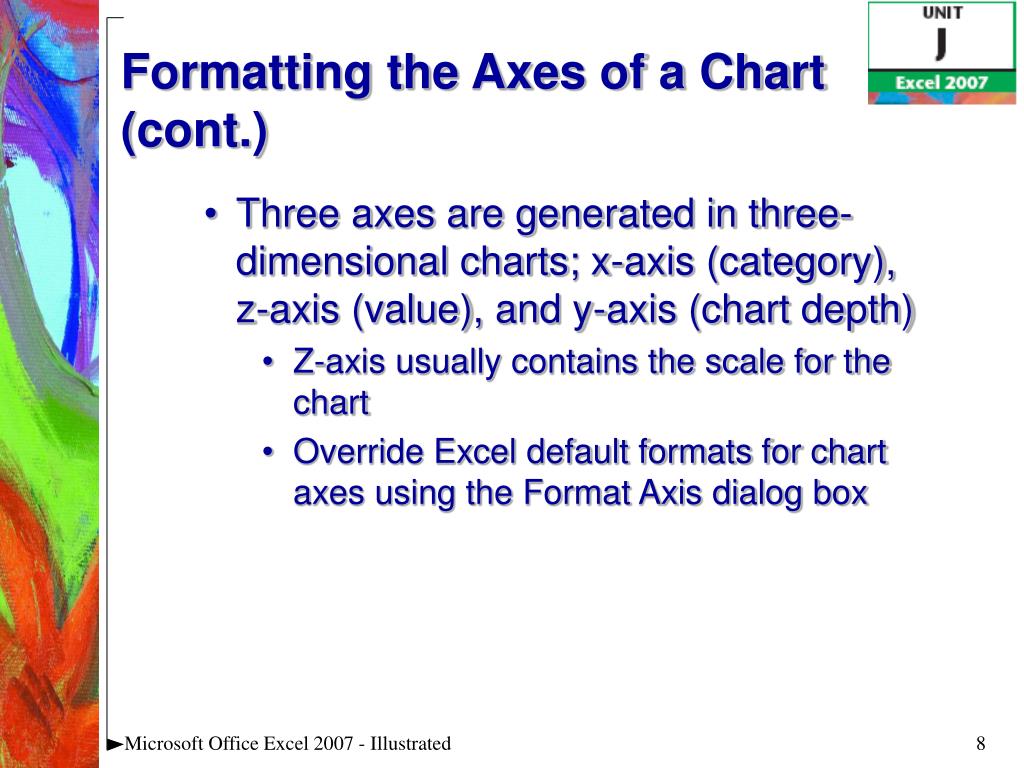 UNIT
J
Excel 2007

Formatting the Axes of a Chart (cont.)

• Three axes are generated in three-dimensional charts; x-axis (category), z-axis (value), and y-axis (chart depth)
  • Z-axis usually contains the scale for the chart
  • Override Excel default formats for chart axes using the Format Axis dialog box

►Microsoft Office Excel 2007 - Illustrated

8